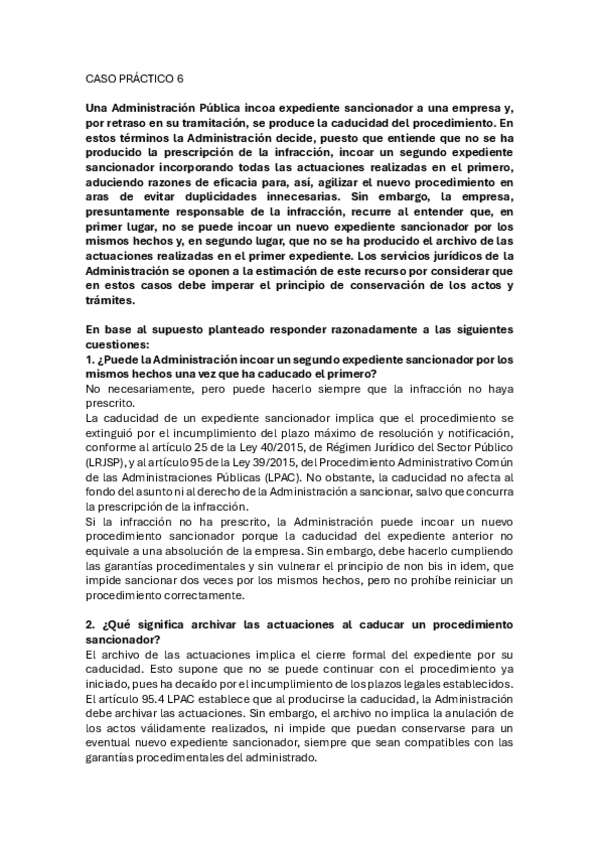 CASO PRÁCTICO 6

Una Administración Pública incoa expediente sancionador a una empresa y, por retraso en su tramitación, se produce la caducidad del procedimiento. En estos términos la Administración decide, puesto que entiende que no se ha producido la prescripción de la infracción, incoar un segundo expediente sancionador incorporando todas las actuaciones realizadas en el primero, aduciendo razones de eficacia para, así, agilizar el nuevo procedimiento en aras de evitar duplicidades innecesarias. Sin embargo, la empresa, presuntamente responsable de la infracción, recurre al entender que, en primer lugar, no se puede incoar un nuevo expediente sancionador por los mismos hechos y, en segundo lugar, que no se ha producido el archivo de las actuaciones realizadas en el primer expediente. Los servicios jurídicos de la Administración se oponen a la estimación de este recurso por considerar que en estos casos debe imperar el principio de conservación de los actos y trámites.

En base al supuesto planteado responder razonadamente a las siguientes cuestiones:
1. ¿Puede la Administración incoar un segundo expediente sancionador por los mismos hechos una vez que ha caducado el primero?
No necesariamente, pero puede hacerlo siempre que la infracción no haya prescrito.
La caducidad de un expediente sancionador implica que el procedimiento se extinguió por el incumplimiento del plazo máximo de resolución y notificación, conforme al artículo 25 de la Ley 40/2015, de Régimen Jurídico del Sector Público (LRJSP), y al artículo 95 de la Ley 39/2015, del Procedimiento Administrativo Común de las Administraciones Públicas (LPAC). No obstante, la caducidad no afecta al fondo del asunto ni al derecho de la Administración a sancionar, salvo que concurra la prescripción de la infracción.
Si la infracción no ha prescrito, la Administración puede incoar un nuevo procedimiento sancionador porque la caducidad del expediente anterior no equivale a una absolución de la empresa. Sin embargo, debe hacerlo cumpliendo las garantías procedimentales y sin vulnerar el principio de non bis in idem, que impide sancionar dos veces por los mismos hechos, pero no prohíbe reiniciar un procedimiento correctamente.

2. ¿Qué significa archivar las actuaciones al caducar un procedimiento sancionador?
El archivo de las actuaciones implica el cierre formal del expediente por su caducidad. Esto supone que no se puede continuar con el procedimiento ya iniciado, pues ha decaído por el incumplimiento de los plazos legales establecidos. El artículo 95.4 LPAC establece que al producirse la caducidad, la Administración debe archivar las actuaciones. Sin embargo, el archivo no implica la anulación de los actos válidamente realizados, ni impide que puedan conservarse para un eventual nuevo expediente sancionador, siempre que sean compatibles con las garantías procedimentales del administrado.